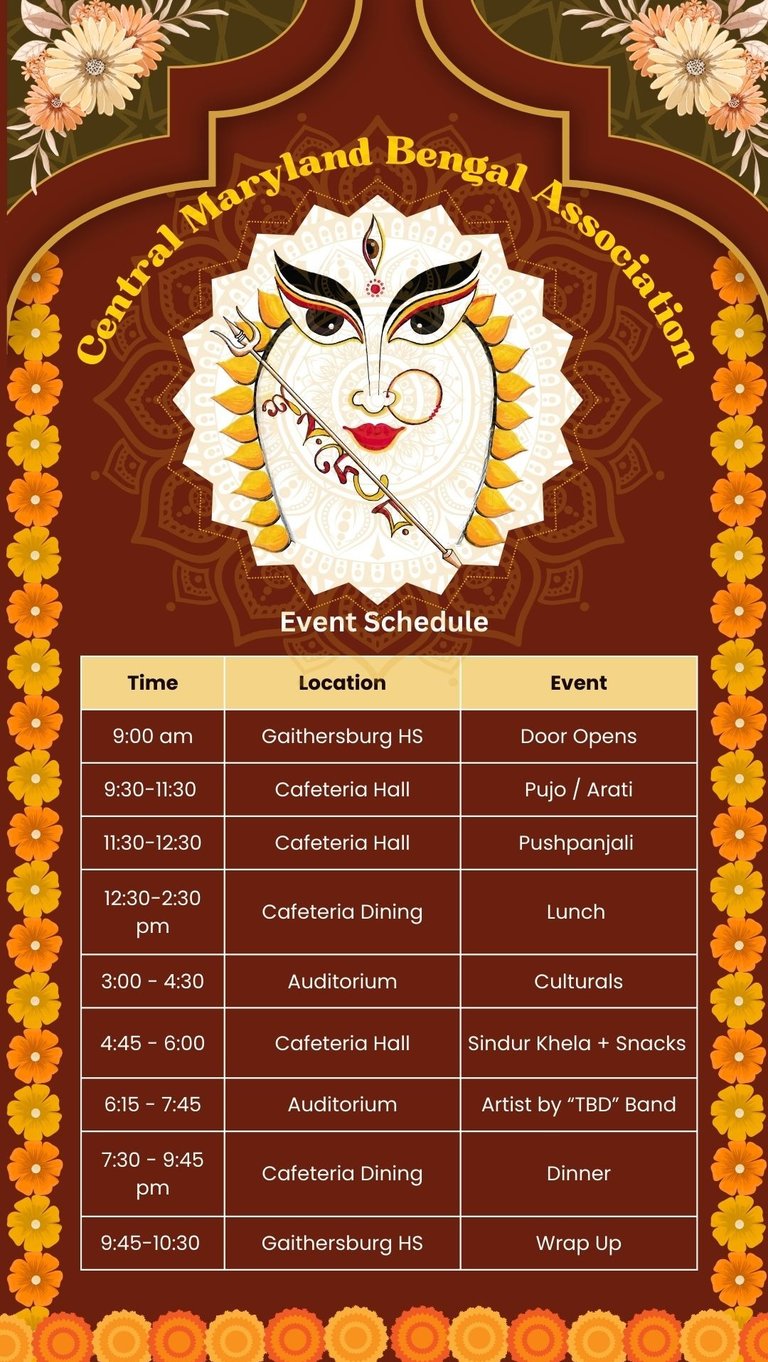 Central Maryland Bengal Association

Event Schedule

| Time | Location | Event |
|---|---|---|
| 9:00 am | Gaithersburg HS | Door Opens |
| 9:30-11:30 | Cafeteria Hall | Pujo / Arati |
| 11:30-12:30 | Cafeteria Hall | Pushpanjali |
| 12:30-2:30 pm | Cafeteria Dining | Lunch |
| 3:00 - 4:30 | Auditorium | Culturals |
| 4:45 - 6:00 | Cafeteria Hall | Sindur Khela + Snacks |
| 6:15 - 7:45 | Auditorium | Artist by "TBD" Band |
| 7:30 - 9:45 pm | Cafeteria Dining | Dinner |
| 9:45-10:30 | Gaithersburg HS | Wrap Up |